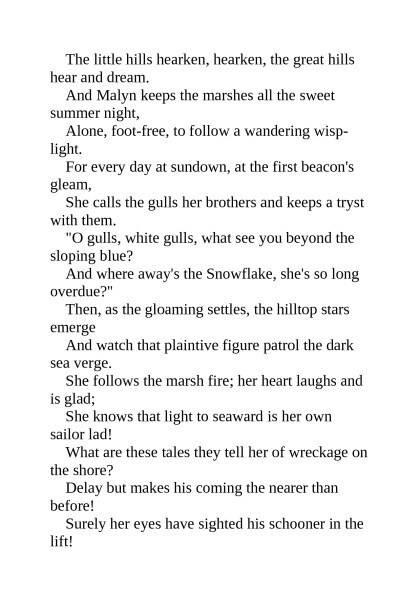 The little hills hearken, hearken, the great hills hear and dream.
And Malyn keeps the marshes all the sweet summer night,
Alone, foot-free, to follow a wandering wisp-light.
For every day at sundown, at the first beacon's gleam,
She calls the gulls her brothers and keeps a tryst with them.
"O gulls, white gulls, what see you beyond the sloping blue?
And where away's the Snowflake, she's so long overdue?"
Then, as the gloaming settles, the hilltop stars emerge
And watch that plaintive figure patrol the dark sea verge.
She follows the marsh fire; her heart laughs and is glad;
She knows that light to seaward is her own sailor lad!
What are these tales they tell her of wreckage on the shore?
Delay but makes his coming the nearer than before!
Surely her eyes have sighted his schooner in the lift!